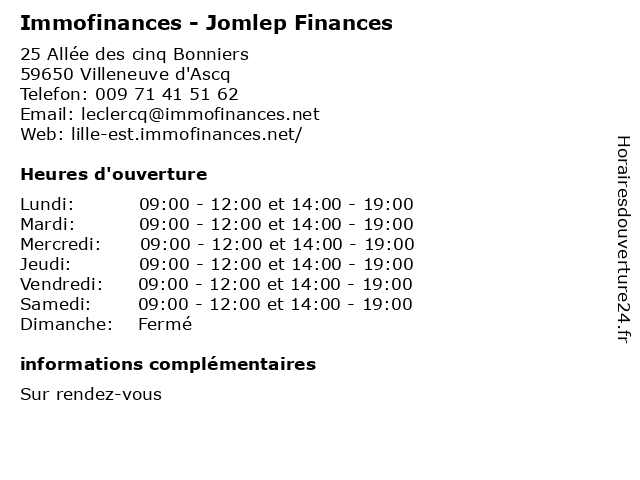 Immofinances - Jomlep Finances

25 Allée des cinq Bonniers
59650 Villeneuve d'Ascq
Telefon: 009 71 41 51 62
Email: leclercq@immofinances.net
Web: lille-est.immofinances.net/

Heures d'ouverture

| | |
|---|---|
| Lundi: | 09:00 - 12:00 et 14:00 - 19:00 |
| Mardi: | 09:00 - 12:00 et 14:00 - 19:00 |
| Mercredi: | 09:00 - 12:00 et 14:00 - 19:00 |
| Jeudi: | 09:00 - 12:00 et 14:00 - 19:00 |
| Vendredi: | 09:00 - 12:00 et 14:00 - 19:00 |
| Samedi: | 09:00 - 12:00 et 14:00 - 19:00 |
| Dimanche: | Fermé |

informations complémentaires

Sur rendez-vous

Horairesdouverture24.fr